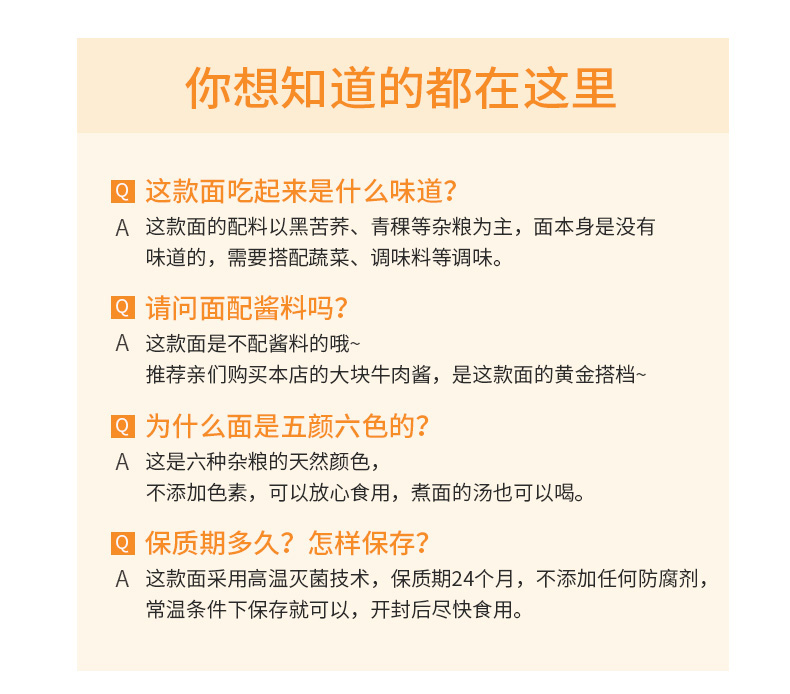 你想知道的都在这里

Q 这款面吃起来是什么味道?

A 这款面的配料以黑苦荞、青稞等杂粮为主，面本身是没有味道的，需要搭配蔬菜、调味料等调味。

Q 请问面配酱料吗?

A 这款面是不配酱料的哦~
推荐亲们购买本店的大块牛肉酱，是这款面的黄金搭档~

Q 为什么面是五颜六色的?

A 这是六种杂粮的天然颜色，
不添加色素，可以放心食用，煮面的汤也可以喝。

Q 保质期多久？怎样保存?

A 这款面采用高温灭菌技术，保质期24个月，不添加任何防腐剂，常温条件下保存就可以，开封后尽快食用。